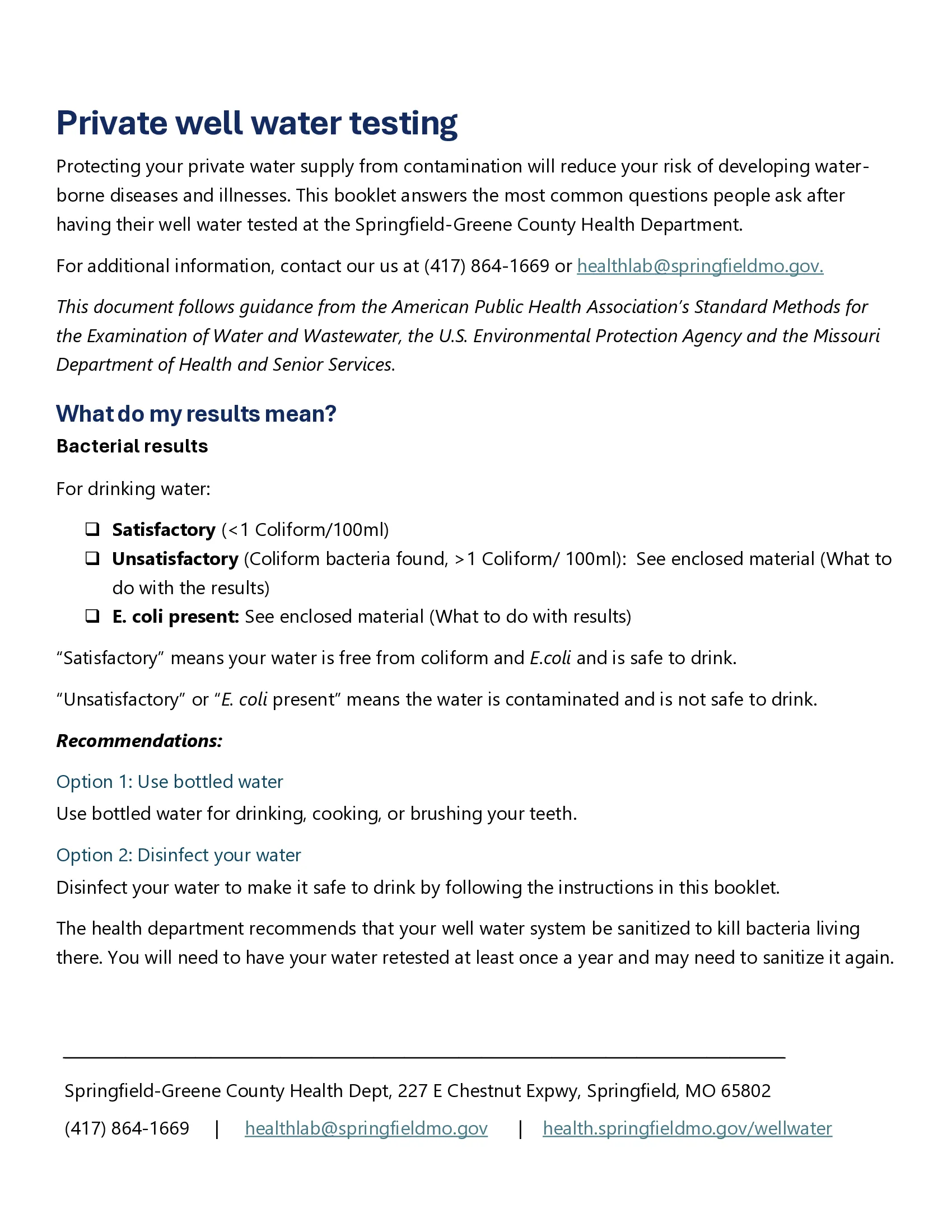 Private well water testing

Protecting your private water supply from contamination will reduce your risk of developing water-borne diseases and illnesses. This booklet answers the most common questions people ask after having their well water tested at the Springfield-Greene County Health Department.

For additional information, contact our us at (417) 864-1669 or healthlab@springfieldmo.gov.

This document follows guidance from the American Public Health Association's Standard Methods for the Examination of Water and Wastewater, the U.S. Environmental Protection Agency and the Missouri Department of Health and Senior Services.

What do my results mean?

Bacterial results

For drinking water:

☐ Satisfactory (<1 Coliform/100ml)
☐ Unsatisfactory (Coliform bacteria found, >1 Coliform/ 100ml): See enclosed material (What to do with the results)
☐ E. coli present: See enclosed material (What to do with results)

"Satisfactory" means your water is free from coliform and E.coli and is safe to drink.

"Unsatisfactory" or "E. coli present" means the water is contaminated and is not safe to drink.

Recommendations:

Option 1: Use bottled water

Use bottled water for drinking, cooking, or brushing your teeth.

Option 2: Disinfect your water

Disinfect your water to make it safe to drink by following the instructions in this booklet.

The health department recommends that your well water system be sanitized to kill bacteria living there. You will need to have your water retested at least once a year and may need to sanitize it again.

Springfield-Greene County Health Dept, 227 E Chestnut Expwy, Springfield, MO 65802

(417) 864-1669 | healthlab@springfieldmo.gov | health.springfieldmo.gov/wellwater